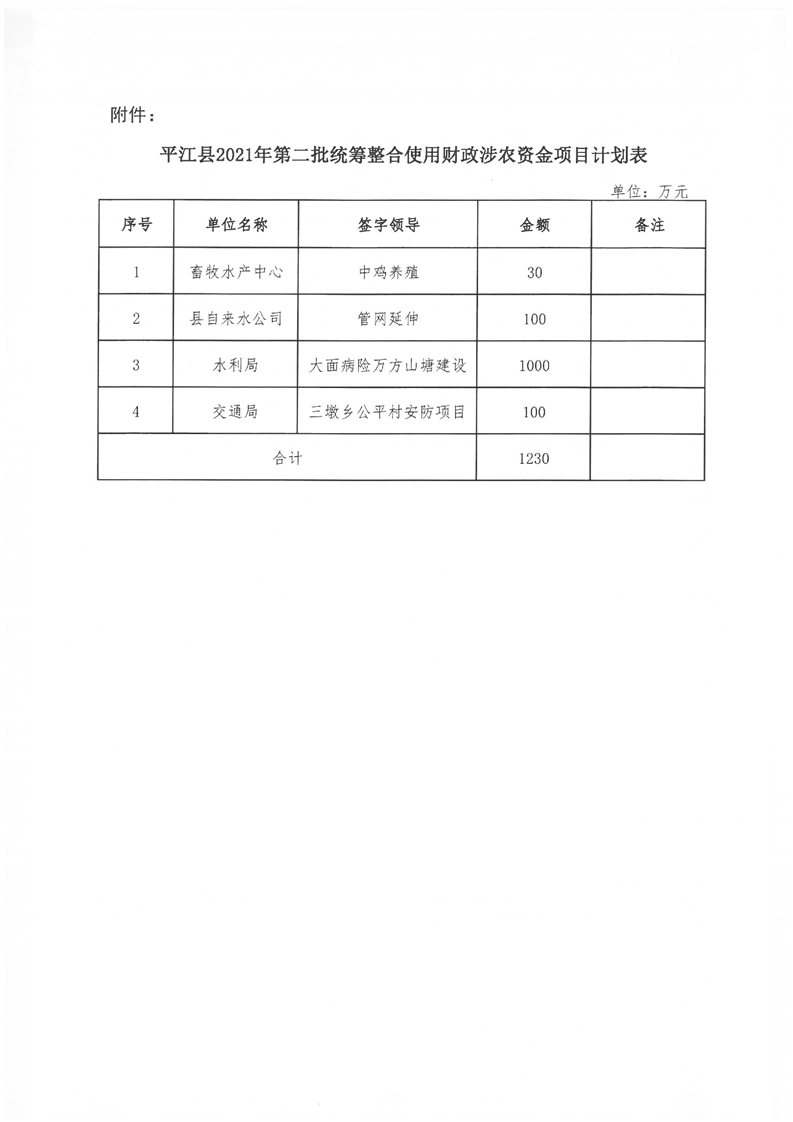 附件：

平江县2021年第二批统筹整合使用财政涉农资金项目计划表

单位：万元

| 序号 | 单位名称 | 签字领导 | 金额 | 备注 |
|---|---|---|---|---|
| 1 | 畜牧水产中心 | 中鸡养殖 | 30 | |
| 2 | 县自来水公司 | 管网延伸 | 100 | |
| 3 | 水利局 | 大面病险万方山塘建设 | 1000 | |
| 4 | 交通局 | 三墩乡公平村安防项目 | 100 | |
| 合计 | | | 1230 | |